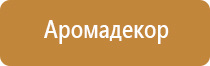 Аромадекор